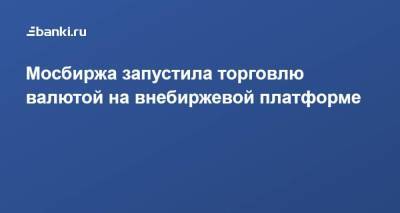 banki.ru

Мосбиржа запустила торговлю валютой на внебиржевой платформе